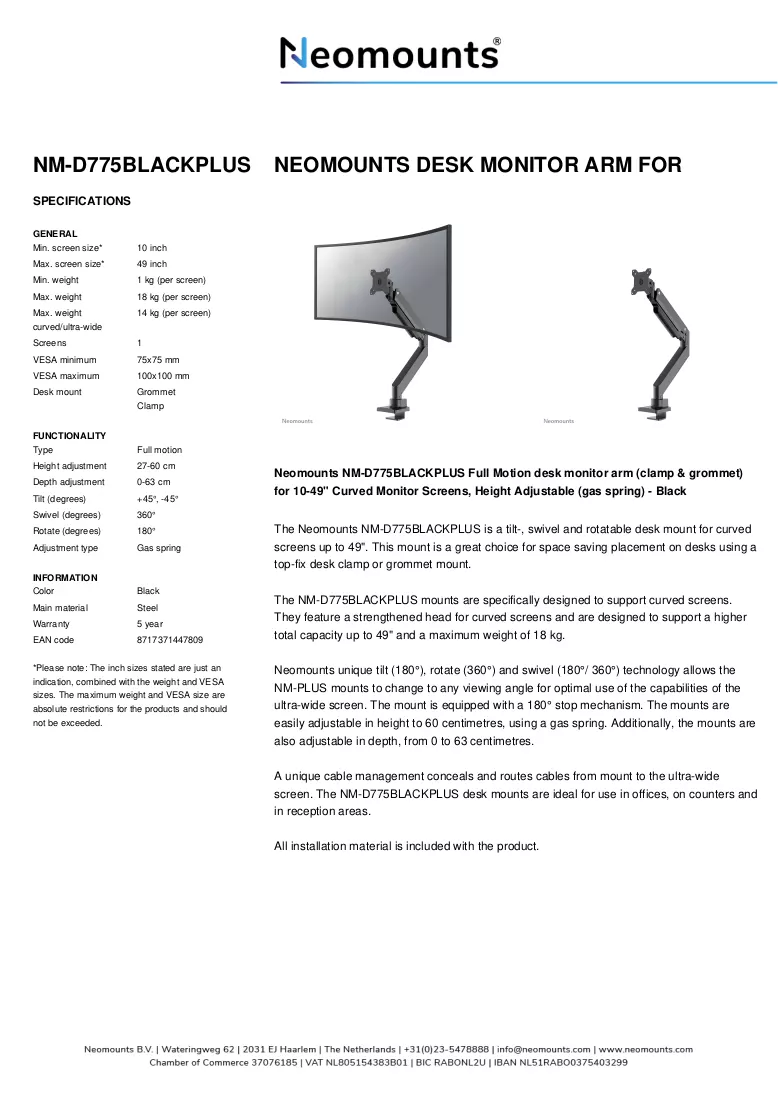 Neomounts®

NM-D775BLACKPLUS NEOMOUNTS DESK MONITOR ARM FOR

SPECIFICATIONS

GENERAL
Min. screen size* 10 inch
Max. screen size* 49 inch
Min. weight 1 kg (per screen)
Max. weight 18 kg (per screen)
Max. weight curved/ultra-wide 14 kg (per screen)
Screens 1
VESA minimum 75x75 mm
VESA maximum 100x100 mm
Desk mount Grommet
Clamp

FUNCTIONALITY
Type Full motion
Height adjustment 27-60 cm
Depth adjustment 0-63 cm
Tilt (degrees) +45°, -45°
Swivel (degrees) 360°
Rotate (degrees) 180°
Adjustment type Gas spring

INFORMATION
Color Black
Main material Steel
Warranty 5 year
EAN code 8717371447809

*Please note: The inch sizes stated are just an indication, combined with the weight and VESA sizes. The maximum weight and VESA size are absolute restrictions for the products and should not be exceeded.

Neomounts

Neomounts

Neomounts NM-D775BLACKPLUS Full Motion desk monitor arm (clamp & grommet) for 10-49" Curved Monitor Screens, Height Adjustable (gas spring) - Black

The Neomounts NM-D775BLACKPLUS is a tilt-, swivel and rotatable desk mount for curved screens up to 49". This mount is a great choice for space saving placement on desks using a top-fix desk clamp or grommet mount.

The NM-D775BLACKPLUS mounts are specifically designed to support curved screens. They feature a strengthened head for curved screens and are designed to support a higher total capacity up to 49" and a maximum weight of 18 kg.

Neomounts unique tilt (180°), rotate (360°) and swivel (180°/ 360°) technology allows the NM-PLUS mounts to change to any viewing angle for optimal use of the capabilities of the ultra-wide screen. The mount is equipped with a 180° stop mechanism. The mounts are easily adjustable in height to 60 centimetres, using a gas spring. Additionally, the mounts are also adjustable in depth, from 0 to 63 centimetres.

A unique cable management conceals and routes cables from mount to the ultra-wide screen. The NM-D775BLACKPLUS desk mounts are ideal for use in offices, on counters and in reception areas.

All installation material is included with the product.

Neomounts B.V. | Wateringweg 62 | 2031 EJ Haarlem | The Netherlands | +31(0)23-5478888 | info@neomounts.com | www.neomounts.com
Chamber of Commerce 37076185 | VAT NL805154383B01 | BIC RABONL2U | IBAN NL51RABO0375403299